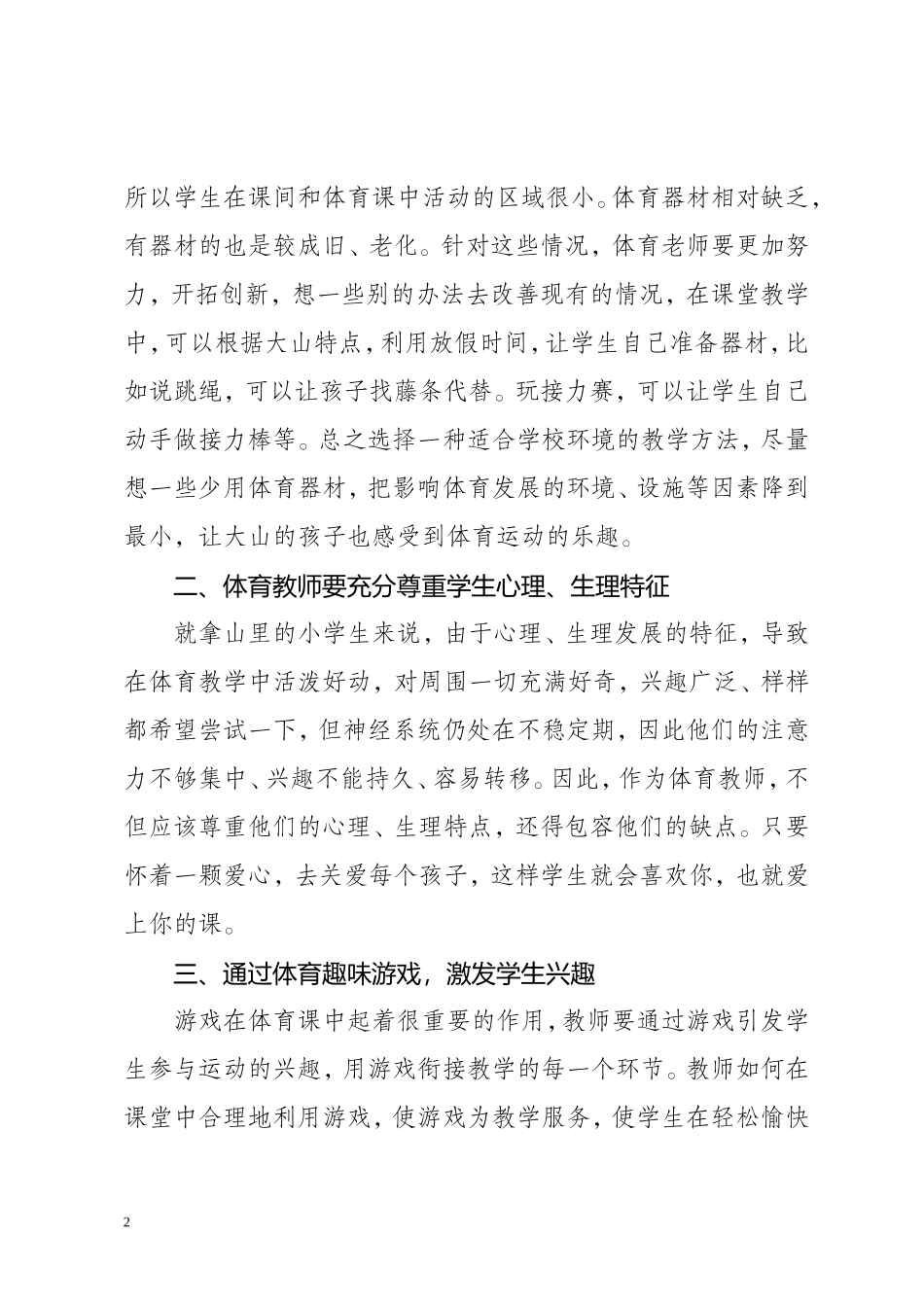 所以学生在课间和体育课中活动的区域很小。体育器材相对缺乏，有器材的也是较成旧、老化。针对这些情况，体育老师要更加努力，开拓创新，想一些别的办法去改善现有的情况，在课堂教学中，可以根据大山特点，利用放假时间，让学生自己准备器材，比如说跳绳，可以让孩子找藤条代替。玩接力赛，可以让学生自己动手做接力棒等。总之选择一种适合学校环境的教学方法，尽量想一些少用体育器材，把影响体育发展的环境、设施等因素降到最小，让大山的孩子也感受到体育运动的乐趣。

二、体育教师要充分尊重学生心理、生理特征

就拿山里的小学生来说，由于心理、生理发展的特征，导致在体育教学中活泼好动，对周围一切充满好奇，兴趣广泛、样样都希望尝试一下，但神经系统仍处在不稳定期，因此他们的注意力不够集中、兴趣不能持久、容易转移。因此，作为体育教师，不但应该尊重他们的心理、生理特点，还得包容他们的缺点。只要怀着一颗爱心，去关爱每个孩子，这样学生就会喜欢你，也就爱上你的课。

三、通过体育趣味游戏，激发学生兴趣

游戏在体育课中起着很重要的作用，教师要通过游戏引发学生参与运动的兴趣，用游戏衔接教学的每一个环节。教师如何在课堂中合理地利用游戏，使游戏为教学服务，使学生在轻松愉快

2